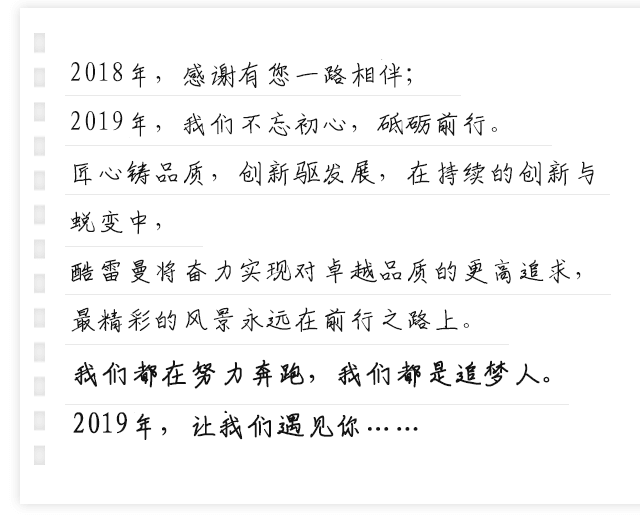 2018年，感谢有您一路相伴；
2019年，我们不忘初心，砥砺前行。
匠心铸品质，创新驱发展，在持续的创新与蜕变中，
酷雷曼将奋力实现对卓越品质的更高追求，
最精彩的风景永远在前行之路上。
我们都在努力奔跑，我们都是追梦人。
2019年，让我们遇见你……